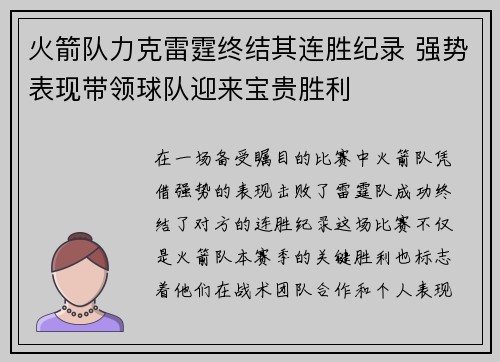 火箭队力克雷霆终结其连胜纪录 强势表现带领球队迎来宝贵胜利

在一场备受瞩目的比赛中火箭队凭借强势的表现击败了雷霆队成功终结了对方的连胜纪录这场比赛不仅是火箭队本赛季的关键胜利也标志着他们在战术团队合作和个人表现